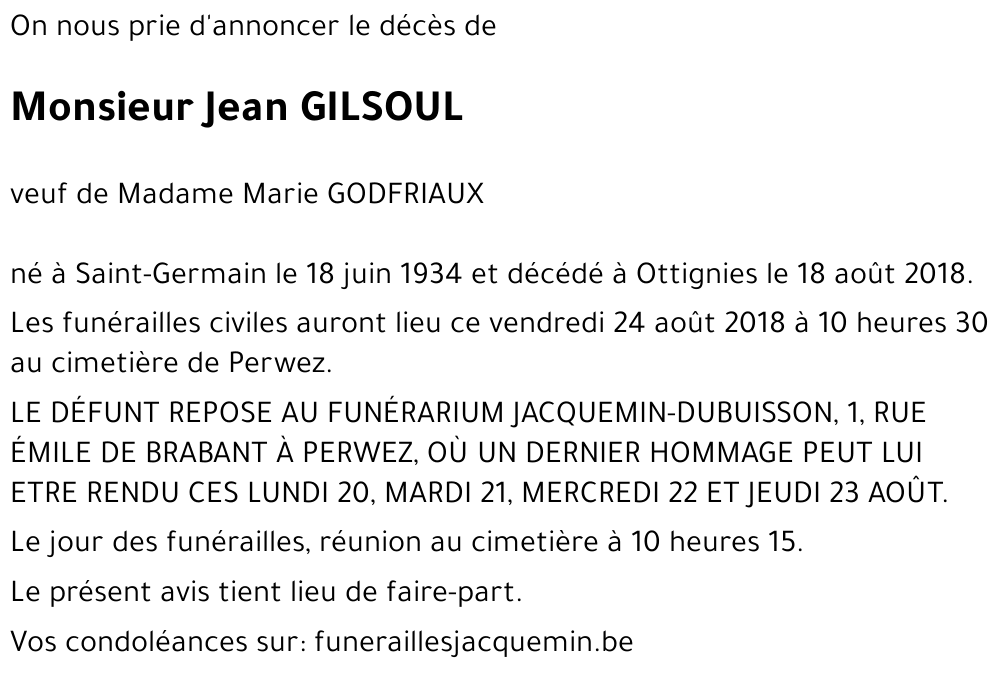 On nous prie d'annoncer le décès de

Monsieur Jean GILSOUL

veuf de Madame Marie GODFRIAUX

né à Saint-Germain le 18 juin 1934 et décédé à Ottignies le 18 août 2018.

Les funérailles civiles auront lieu ce vendredi 24 août 2018 à 10 heures 30 au cimetière de Perwez.

LE DÉFUNT REPOSE AU FUNÉRARIUM JACQUEMIN-DUBUISSON, 1, RUE ÉMILE DE BRABANT À PERWEZ, OÙ UN DERNIER HOMMAGE PEUT LUI ETRE RENDU CES LUNDI 20, MARDI 21, MERCREDI 22 ET JEUDI 23 AOÛT.

Le jour des funérailles, réunion au cimetière à 10 heures 15.

Le présent avis tient lieu de faire-part.

Vos condoléances sur: funeraillesjacquemin.be